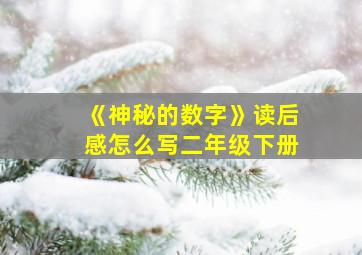 《神秘的数字》读后感怎么写二年级下册